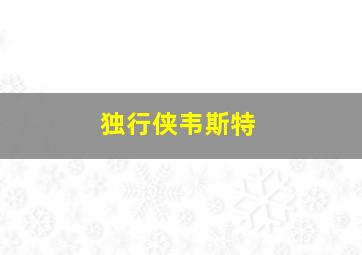 独行侠韦斯特